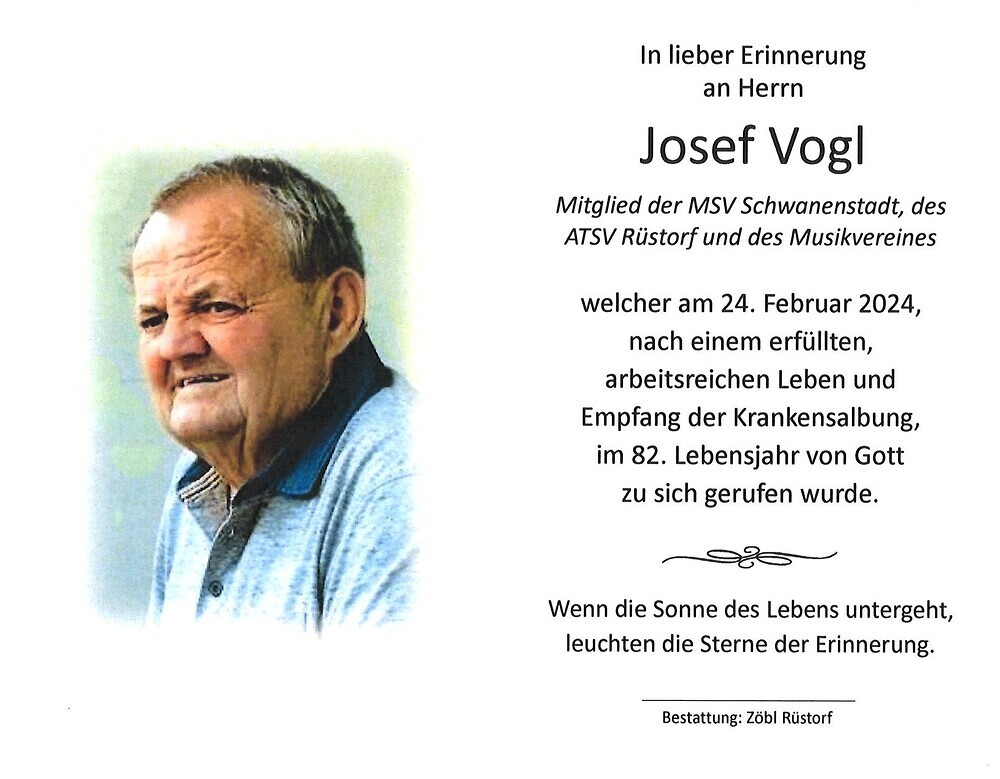 In lieber Erinnerung
an Herrn

Josef Vogl

Mitglied der MSV Schwanenstadt, des ATSV Rüstorf und des Musikvereines

welcher am 24. Februar 2024, nach einem erfüllten, arbeitsreichen Leben und Empfang der Krankensalbung, im 82. Lebensjahr von Gott zu sich gerufen wurde.

Wenn die Sonne des Lebens untergeht, leuchten die Sterne der Erinnerung.

Bestattung: Zöbl Rüstorf